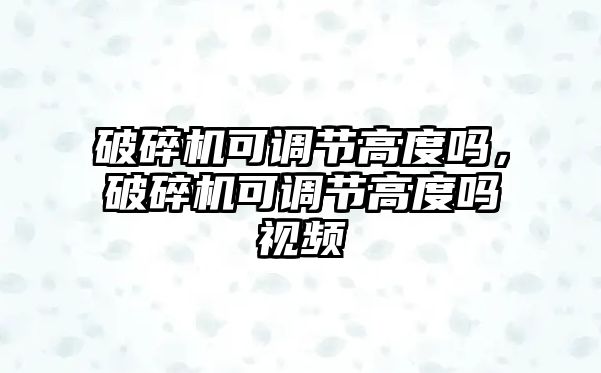 破碎机可调节高度吗，破碎机可调节高度吗视频